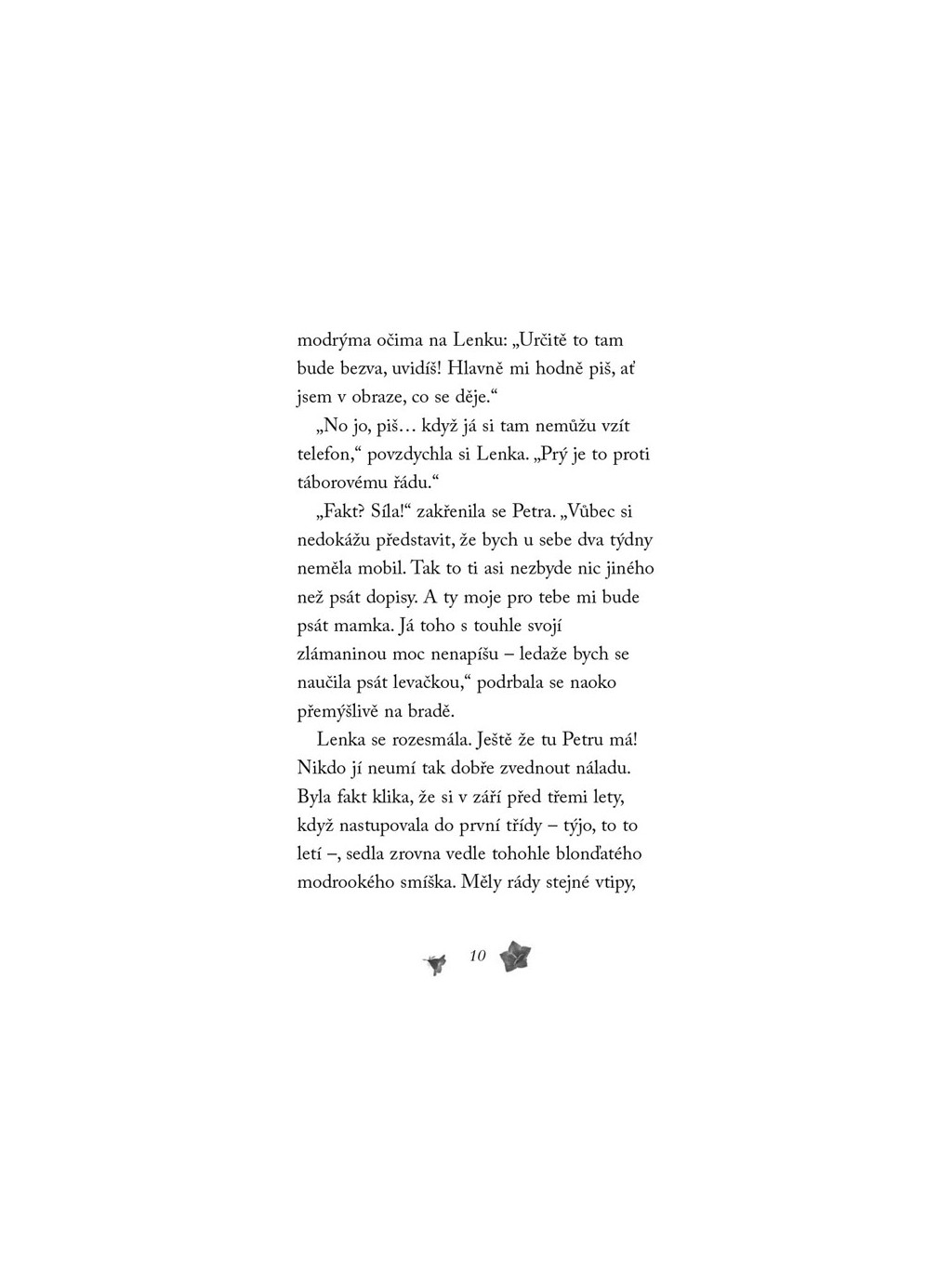 modrýma očima na Lenku: „Určitě to tam bude bezva, uvidíš! Hlavně mi hodně piš, ať jsem v obraze, co se děje.“

„No jo, piš… když já si tam nemůžu vzít telefon,“ povzdychla si Lenka. „Prý je to proti táborovému řádu.“

„Fakt? Síla!“ zakřenila se Petra. „Vůbec si nedokážu představit, že bych u sebe dva týdny neměla mobil. Tak to ti asi nezbyde nic jiného než psát dopisy. A ty moje pro tebe mi bude psát mamka. Já toho s touhle svojí zlámaninou moc nenapíšu – ledaže bych se naučila psát levačkou,“ podrbala se naoko přemýšlivě na bradě.

Lenka se rozesmála. Ještě že tu Petru má! Nikdo jí neumí tak dobře zvednout náladu. Byla fakt klika, že si v září před třemi lety, když nastupovala do první třídy – týjo, to to letí –, sedla zrovna vedle tohohle blonďatého modrookého smíška. Měly rády stejné vtipy,

10